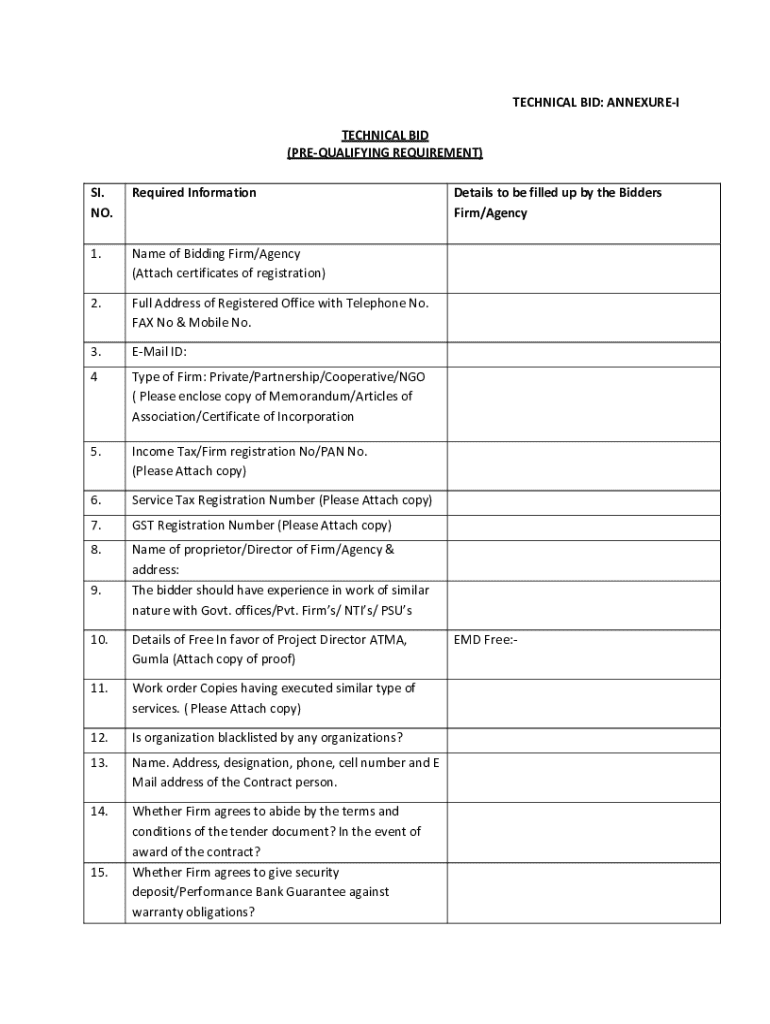 TECHNICAL BID: ANNEXURE-I

TECHNICAL BID
(PRE-QUALIFYING REQUIREMENT)

| SI. NO. | Required Information | Details to be filled up by the Bidders Firm/Agency |
|---|---|---|
| 1. | Name of Bidding Firm/Agency (Attach certificates of registration) | |
| 2. | Full Address of Registered Office with Telephone No. FAX No & Mobile No. | |
| 3. | E-Mail ID: | |
| 4 | Type of Firm: Private/Partnership/Cooperative/NGO ( Please enclose copy of Memorandum/Articles of Association/Certificate of Incorporation | |
| 5. | Income Tax/Firm registration No/PAN No. (Please Attach copy) | |
| 6. | Service Tax Registration Number (Please Attach copy) | |
| 7. | GST Registration Number (Please Attach copy) | |
| 8. | Name of proprietor/Director of Firm/Agency & address: | |
| 9. | The bidder should have experience in work of similar nature with Govt. offices/Pvt. Firm's/ NTI's/ PSU's | |
| 10. | Details of Free In favor of Project Director ATMA, Gumla (Attach copy of proof) | EMD Free:- |
| 11. | Work order Copies having executed similar type of services. ( Please Attach copy) | |
| 12. | Is organization blacklisted by any organizations? | |
| 13. | Name. Address, designation, phone, cell number and E Mail address of the Contract person. | |
| 14. | Whether Firm agrees to abide by the terms and conditions of the tender document? In the event of award of the contract? | |
| 15. | Whether Firm agrees to give security deposit/Performance Bank Guarantee against warranty obligations? | |